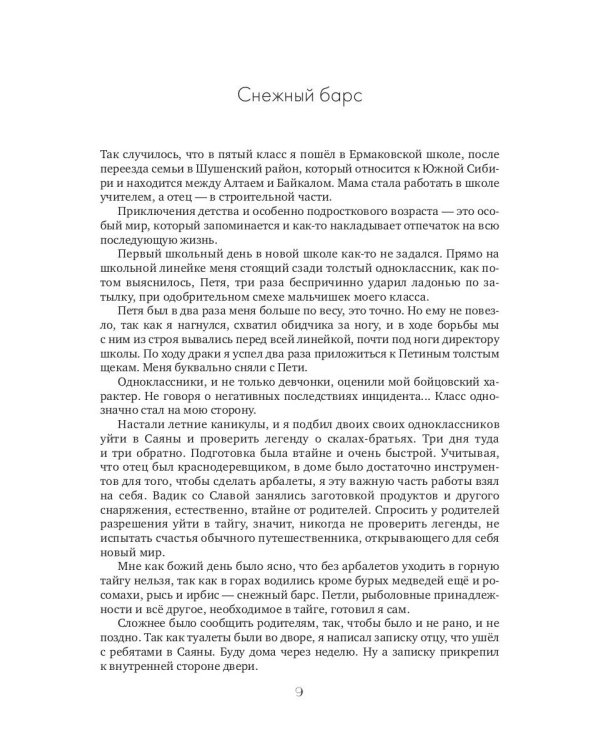 Снежный барс

Так случилось, что в пятый класс я пошёл в Ермаковской школе, после переезда семьи в Шушенский район, который относится к Южной Сибири и находится между Алтаем и Байкалом. Мама стала работать в школе учителем, а отец — в строительной части.

Приключения детства и особенно подросткового возраста — это особый мир, который запоминается и как-то накладывает отпечаток на всю последующую жизнь.

Первый школьный день в новой школе как-то не задался. Прямо на школьной линейке меня стоящий сзади толстый одноклассник, как потом выяснилось, Петя, три раза беспричинно ударил ладонью по затылку, при одобрительном смехе мальчишек моего класса.

Петя был в два раза меня больше по весу, это точно. Но ему не повезло, так как я нагнулся, схватил обидчика за ногу, и в ходе борьбы мы с ним из строя вывались перед всей линейкой, почти под ноги директору школы. По ходу драки я успел два раза приложиться к Петиным толстым щекам. Меня буквально сняли с Пети.

Одноклассники, и не только девчонки, оценили мой бойцовский характер. Не говоря о негативных последствиях инцидента... Класс однозначно стал на мою сторону.

Настали летние каникулы, и я подбил двоих своих одноклассников уйти в Саяны и проверить легенду о скалах-братьях. Три дня туда и три обратно. Подготовка была втайне и очень быстрой. Учитывая, что отец был краснодеревщиком, в доме было достаточно инструментов для того, чтобы сделать арбалеты, я эту важную часть работы взял на себя. Вадик со Славой занялись заготовкой продуктов и другого снаряжения, естественно, втайне от родителей. Спросить у родителей разрешения уйти в тайгу, значит, никогда не проверить легенды, не испытать счастья обычного путешественника, открывающего для себя новый мир.

Мне как божий день было ясно, что без арбалетов уходить в горную тайгу нельзя, так как в горах водились кроме бурых медведей ещё и росомахи, рысь и ирбис — снежный барс. Петли, рыболовные принадлежности и всё другое, необходимое в тайге, готовил я сам.

Сложнее было сообщить родителям, так, чтобы было и не рано, и не поздно. Так как туалеты были во дворе, я написал записку отцу, что ушёл с ребятами в Саяны. Буду дома через неделю. Ну а записку прикрепил к внутренней стороне двери.

9